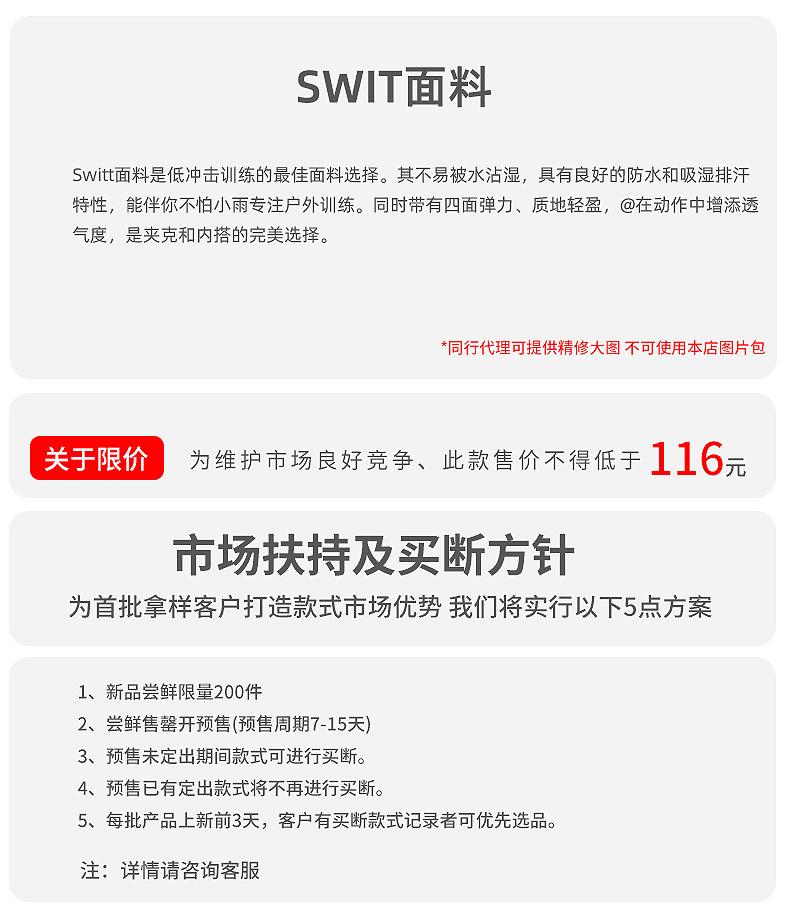 SWIT面料

Switt面料是低冲击训练的最佳面料选择。其不易被水沾湿，具有良好的防水和吸湿排汗特性，能伴你不怕小雨专注户外训练。同时带有四面弹力、质地轻盈，@在动作中增添透气度，是夹克和内搭的完美选择。

*同行代理可提供精修大图 不可使用本店图片包

关于限价

为维护市场良好竞争、此款售价不得低于116元

市场扶持及买断方针

为首批拿样客户打造款式市场优势 我们将实行以下5点方案

1、新品尝鲜限量200件
2、尝鲜售罄开预售(预售周期7-15天)
3、预售未定出期间款式可进行买断。
4、预售已有定出款式将不再进行买断。
5、每批产品上新前3天，客户有买断款式记录者可优先选品。

注：详情请咨询客服